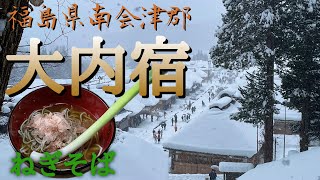 福島県南会津郡

大内宿

ねぎそば